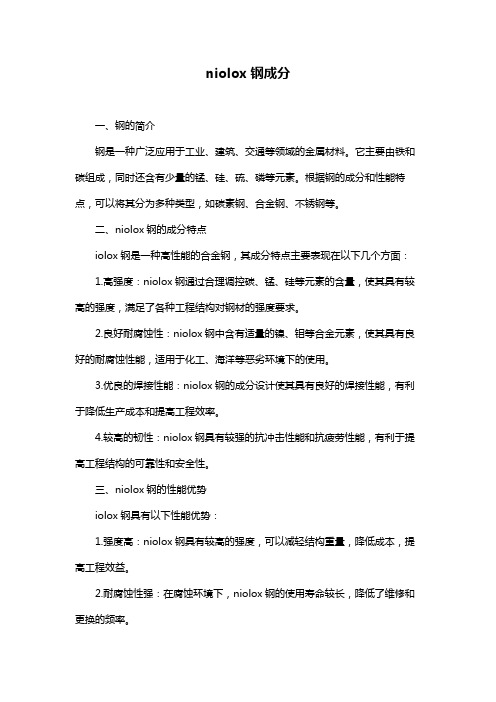 niolox 钢成分

一、钢的简介

钢是一种广泛应用于工业、建筑、交通等领域的金属材料。它主要由铁和碳组成，同时还含有少量的锰、硅、硫、磷等元素。根据钢的成分和性能特点，可以将其分为多种类型，如碳素钢、合金钢、不锈钢等。

二、niolox 钢的成分特点

iolox 钢是一种高性能的合金钢，其成分特点主要表现在以下几个方面：

1.高强度：niolox 钢通过合理调控碳、锰、硅等元素的含量，使其具有较高的强度，满足了各种工程结构对钢材的强度要求。

2.良好耐腐蚀性：niolox 钢中含有适量的镍、钼等合金元素，使其具有良好的耐腐蚀性能，适用于化工、海洋等恶劣环境下的使用。

3.优良的焊接性能：niolox 钢的成分设计使其具有良好的焊接性能，有利于降低生产成本和提高工程效率。

4.较高的韧性：niolox 钢具有较强的抗冲击性能和抗疲劳性能，有利于提高工程结构的可靠性和安全性。

三、niolox 钢的性能优势

iolox 钢具有以下性能优势：

1.强度高：niolox 钢具有较高的强度，可以减轻结构重量，降低成本，提高工程效益。

2.耐腐蚀性强：在腐蚀环境下，niolox 钢的使用寿命较长，降低了维修和更换的频率。